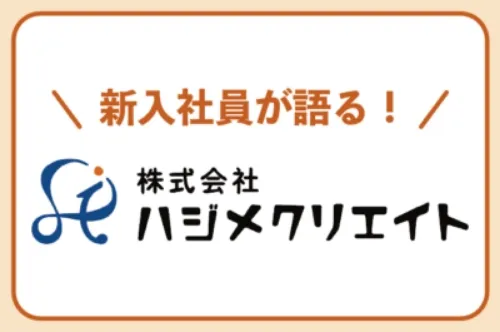 ＼ 新入社員が語る！ ／

株式会社
ハジメクリエイト